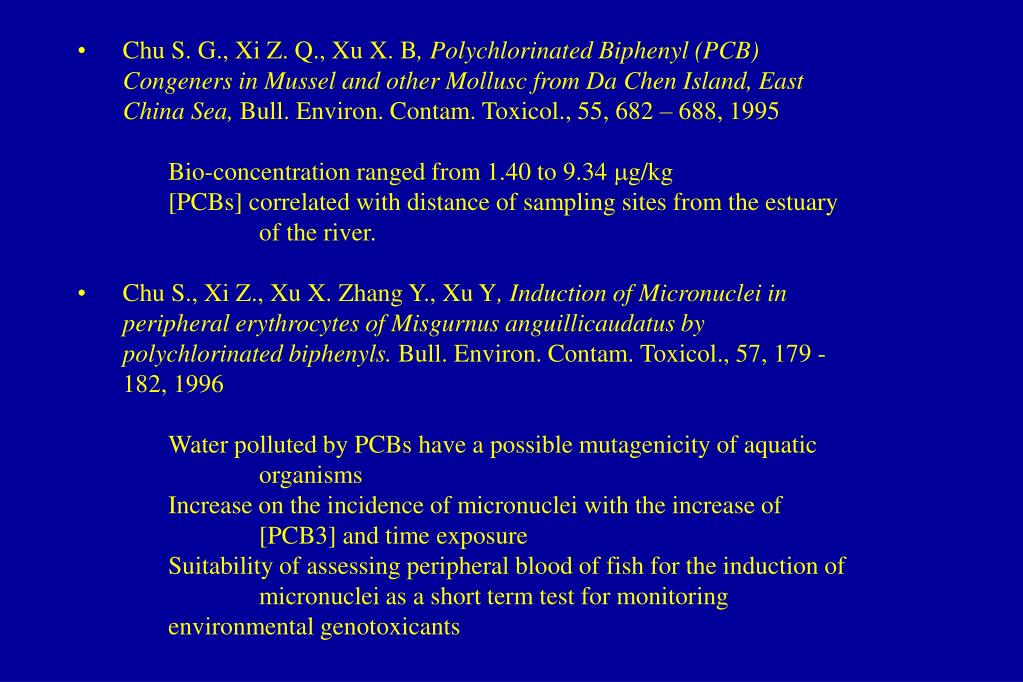 • Chu S. G., Xi Z. Q., Xu X. B, Polychlorinated Biphenyl (PCB) Congeners in Mussel and other Mollusc from Da Chen Island, East China Sea, Bull. Environ. Contam. Toxicol., 55, 682 – 688, 1995

Bio-concentration ranged from 1.40 to 9.34 μg/kg
[PCBs] correlated with distance of sampling sites from the estuary of the river.

• Chu S., Xi Z., Xu X. Zhang Y., Xu Y, Induction of Micronuclei in peripheral erythrocytes of Misgurnus anguillicaudatus by polychlorinated biphenyls. Bull. Environ. Contam. Toxicol., 57, 179 - 182, 1996

Water polluted by PCBs have a possible mutagenicity of aquatic organisms
Increase on the incidence of micronuclei with the increase of [PCB3] and time exposure
Suitability of assessing peripheral blood of fish for the induction of micronuclei as a short term test for monitoring environmental genotoxicants